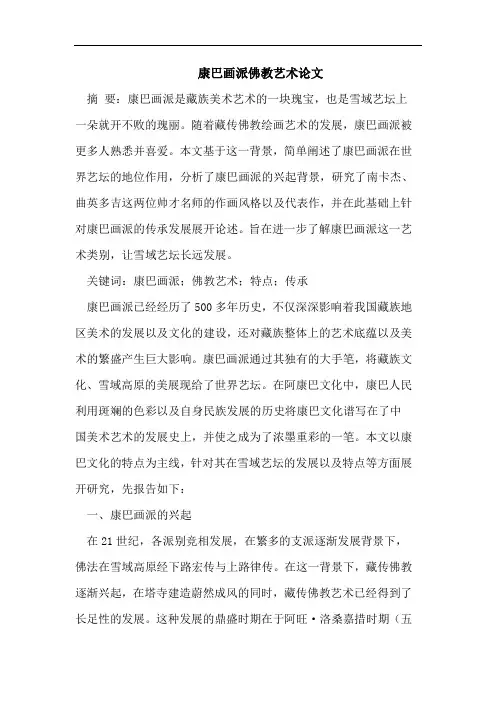 康巴画派佛教艺术论文

摘 要：康巴画派是藏族美术艺术的一块瑰宝，也是雪域艺坛上一朵就开不败的瑰丽。随着藏传佛教绘画艺术的发展，康巴画派被更多人熟悉并喜爱。本文基于这一背景，简单阐述了康巴画派在世界艺坛的地位作用，分析了康巴画派的兴起背景，研究了南卡杰、曲英多吉这两位帅才名师的作画风格以及代表作，并在此基础上针对康巴画派的传承发展展开论述。旨在进一步了解康巴画派这一艺术类别，让雪域艺坛长远发展。

关键词：康巴画派；佛教艺术；特点；传承

康巴画派已经经历了500多年历史，不仅深深影响着我国藏族地区美术的发展以及文化的建设，还对藏族整体上的艺术底蕴以及美术的繁盛产生巨大影响。康巴画派通过其独有的大手笔，将藏族文化、雪域高原的美展现给了世界艺坛。在阿康巴文化中，康巴人民利用斑斓的色彩以及自身民族发展的历史将康巴文化谱写在了中国美术艺术的发展史上，并使之成为了浓墨重彩的一笔。本文以康巴文化的特点为主线，针对其在雪域艺坛的发展以及特点等方面展开研究，先报告如下：

一、康巴画派的兴起

在21世纪，各派别竞相发展，在繁多的支派逐渐发展背景下，佛法在雪域高原经下路宏传与上路律传。在这一背景下，藏传佛教逐渐兴起，在塔寺建造蔚然成风的同时，藏传佛教艺术已经得到了长足性的发展。这种发展的鼎盛时期在于阿旺·洛桑嘉措时期（五